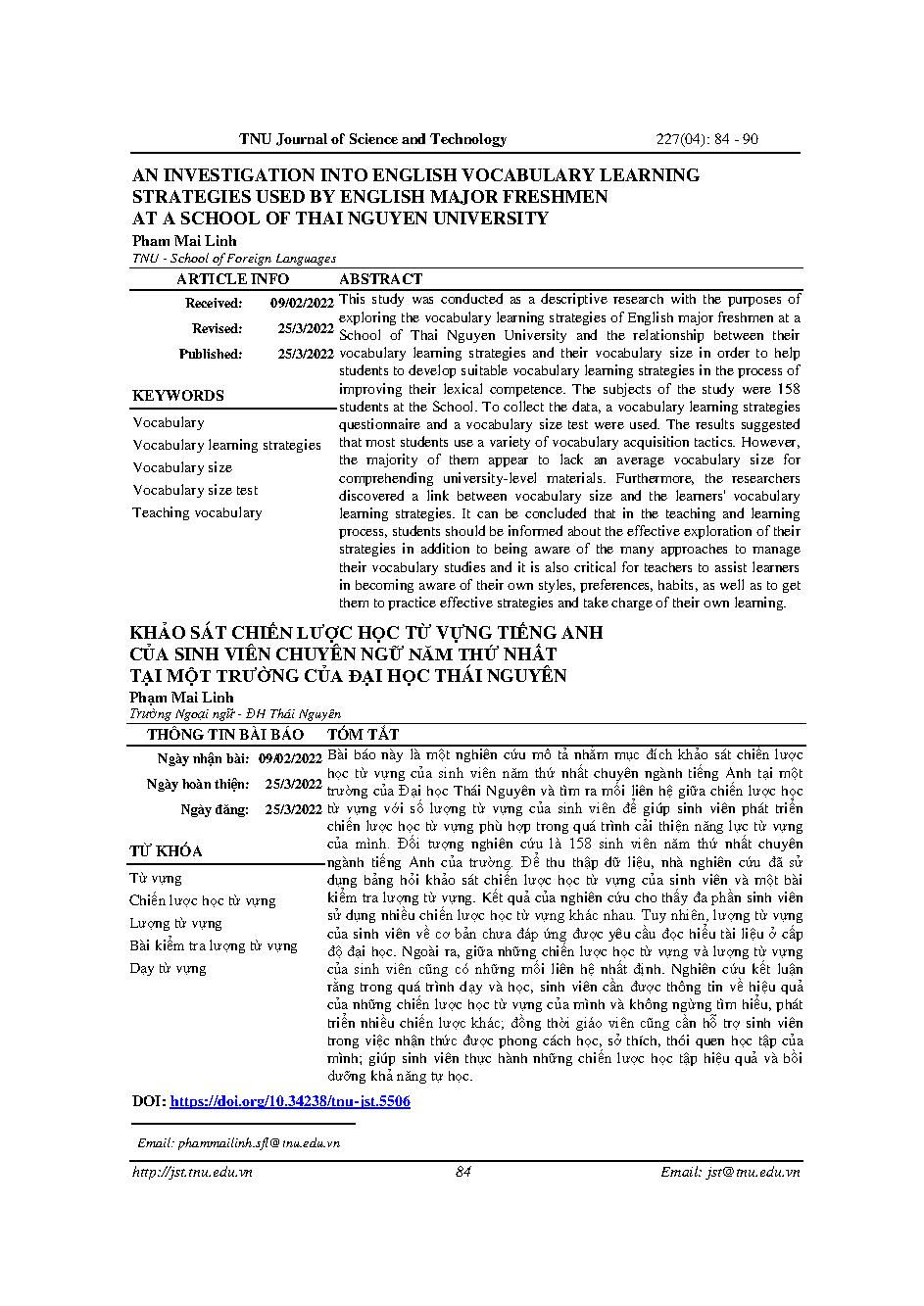 TNU Journal of Science and Technology 227(04): 84 - 90

AN INVESTIGATION INTO ENGLISH VOCABULARY LEARNING STRATEGIES USED BY ENGLISH MAJOR FRESHMEN AT A SCHOOL OF THAI NGUYEN UNIVERSITY

Pham Mai Linh
TNU - School of Foreign Languages

ARTICLE INFO

Received: 09/02/2022
Revised: 25/3/2022
Published: 25/3/2022

KEYWORDS

Vocabulary
Vocabulary learning strategies
Vocabulary size
Vocabulary size test
Teaching vocabulary

ABSTRACT

This study was conducted as a descriptive research with the purposes of exploring the vocabulary learning strategies of English major freshmen at a School of Thai Nguyen University and the relationship between their vocabulary learning strategies and their vocabulary size in order to help students to develop suitable vocabulary learning strategies in the process of improving their lexical competence. The subjects of the study were 158 students at the School. To collect the data, a vocabulary learning strategies questionnaire and a vocabulary size test were used. The results suggested that most students use a variety of vocabulary acquisition tactics. However, the majority of them appear to lack an average vocabulary size for comprehending university-level materials. Furthermore, the researchers discovered a link between vocabulary size and the learners' vocabulary learning strategies. It can be concluded that in the teaching and learning process, students should be informed about the effective exploration of their strategies in addition to being aware of the many approaches to manage their vocabulary studies and it is also critical for teachers to assist learners in becoming aware of their own styles, preferences, habits, as well as to get them to practice effective strategies and take charge of their own learning.

KHẢO SÁT CHIẾN LƯỢC HỌC TỪ VỰNG TIẾNG ANH CỦA SINH VIÊN CHUYÊN NGỮ NĂM THỨ NHẤT TẠI MỘT TRƯỜNG CỦA ĐẠI HỌC THÁI NGUYÊN

Phạm Mai Linh
Trường Ngoại ngữ - ĐH Thái Nguyên

THÔNG TIN BÀI BÁO

Ngày nhận bài: 09/02/2022
Ngày hoàn thiện: 25/3/2022
Ngày đăng: 25/3/2022

TỪ KHÓA

Từ vựng
Chiến lược học từ vựng
Lượng từ vựng
Bài kiểm tra lượng từ vựng
Dạy từ vựng

TÓM TẮT

Bài báo này là một nghiên cứu mô tả nhằm mục đích khảo sát chiến lược học từ vựng của sinh viên năm thứ nhất chuyên ngành tiếng Anh tại một trường của Đại học Thái Nguyên và tìm ra mối liên hệ giữa chiến lược học từ vựng với số lượng từ vựng của sinh viên để giúp sinh viên phát triển chiến lược học từ vựng phù hợp trong quá trình cải thiện năng lực từ vựng của mình. Đối tượng nghiên cứu là 158 sinh viên năm thứ nhất chuyên ngành tiếng Anh của trường. Để thu thập dữ liệu, nhà nghiên cứu đã sử dụng bảng hỏi khảo sát chiến lược học từ vựng của sinh viên và một bài kiểm tra lượng từ vựng. Kết quả của nghiên cứu cho thấy đa phần sinh viên sử dụng nhiều chiến lược học từ vựng khác nhau. Tuy nhiên, lượng từ vựng của sinh viên về cơ bản chưa đáp ứng được yêu cầu đọc hiểu tài liệu ở cấp độ đại học. Ngoài ra, giữa những chiến lược học từ vựng và lượng từ vựng của sinh viên cũng có những mối liên hệ nhất định. Nghiên cứu kết luận rằng trong quá trình dạy và học, sinh viên cần được thông tin về hiệu quả của những chiến lược học từ vựng của mình và không ngừng tìm hiểu, phát triển nhiều chiến lược khác; đồng thời giáo viên cũng cần hỗ trợ sinh viên trong việc nhận thức được phong cách học, sở thích, thói quen học tập của mình; giúp sinh viên thực hành những chiến lược học tập hiệu quả và bồi dưỡng khả năng tự học.

DOI: https://doi.org/10.34238/tnu-jst.5506

Email: phammailinh.sfl@tnu.edu.vn

http://jst.tnu.edu.vn 84 Email: jst@tnu.edu.vn